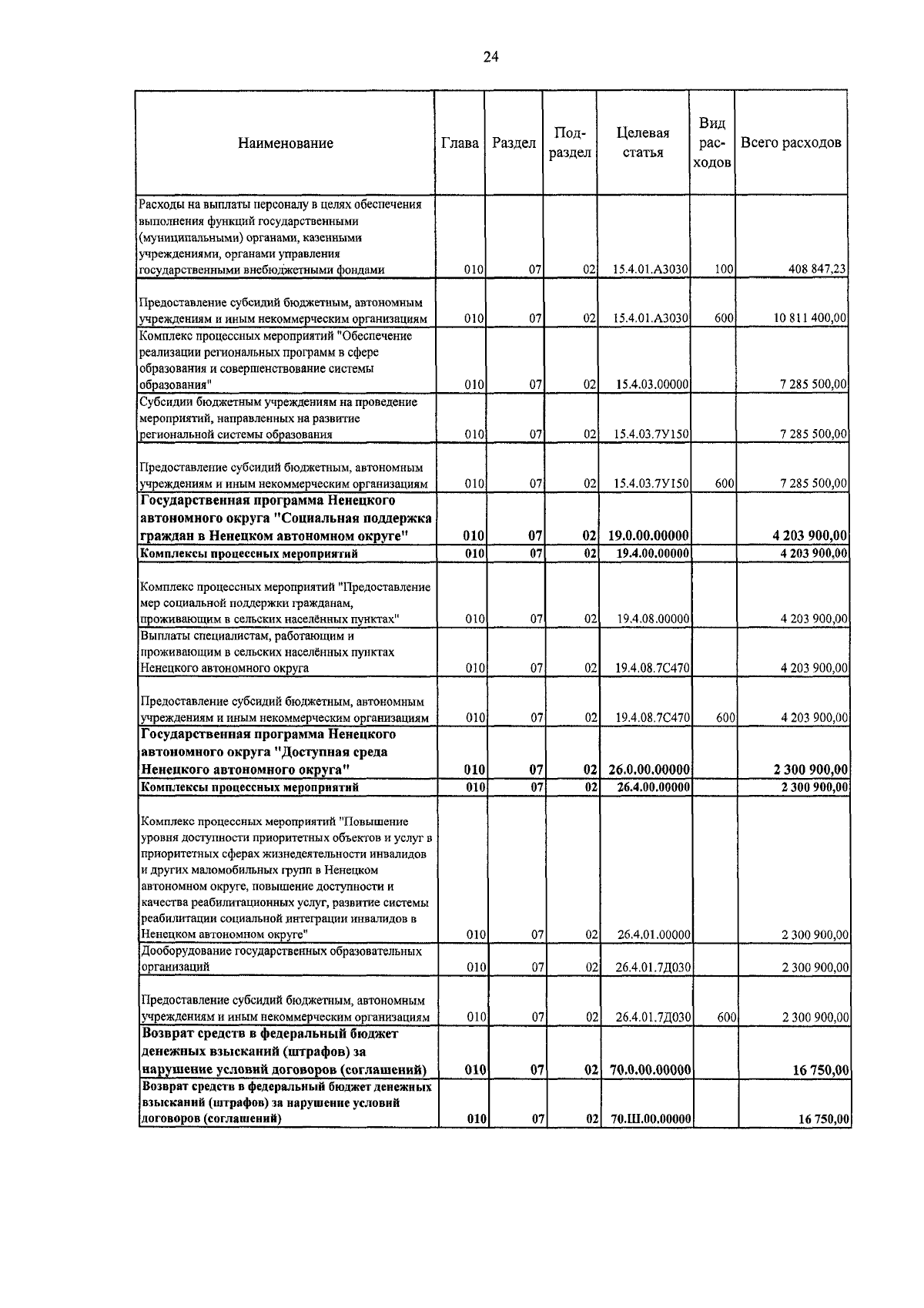 24

| Наименование | Глава | Раздел | Под-раздел | Целевая статья | Вид рас-ходов | Всего расходов |
|---|---|---|---|---|---|---|
| Расходы на выплаты персоналу в целях обеспечения выполнения функций государственными (муниципальными) органами, казенными учреждениями, органами управления государственными внебюджетными фондами | 010 | 07 | 02 | 15.4.01.А3030 | 100 | 408 847,23 |
| Предоставление субсидий бюджетным, автономным учреждениям и иным некоммерческим организациям | 010 | 07 | 02 | 15.4.01.А3030 | 600 | 10 811 400,00 |
| Комплекс процессных мероприятий "Обеспечение реализации региональных программ в сфере образования и совершенствование системы образования" | 010 | 07 | 02 | 15.4.03.00000 | | 7 285 500,00 |
| Субсидии бюджетным учреждениям на проведение мероприятий, направленных на развитие региональной системы образования | 010 | 07 | 02 | 15.4.03.7У150 | | 7 285 500,00 |
| Предоставление субсидий бюджетным, автономным учреждениям и иным некоммерческим организациям | 010 | 07 | 02 | 15.4.03.7У150 | 600 | 7 285 500,00 |
| Государственная программа Ненецкого автономного округа "Социальная поддержка граждан в Ненецком автономном округе" | 010 | 07 | 02 | 19.0.00.00000 | | 4 203 900,00 |
| Комплексы процессных мероприятий | 010 | 07 | 02 | 19.4.00.00000 | | 4 203 900,00 |
| Комплекс процессных мероприятий "Предоставление мер социальной поддержки гражданам, проживающим в сельских населённых пунктах" | 010 | 07 | 02 | 19.4.08.00000 | | 4 203 900,00 |
| Выплаты специалистам, работающим и проживающим в сельских населённых пунктах Ненецкого автономного округа | 010 | 07 | 02 | 19.4.08.7С470 | | 4 203 900,00 |
| Предоставление субсидий бюджетным, автономным учреждениям и иным некоммерческим организациям | 010 | 07 | 02 | 19.4.08.7С470 | 600 | 4 203 900,00 |
| Государственная программа Ненецкого автономного округа "Доступная среда Ненецкого автономного округа" | 010 | 07 | 02 | 26.0.00.00000 | | 2 300 900,00 |
| Комплексы процессных мероприятий | 010 | 07 | 02 | 26.4.00.00000 | | 2 300 900,00 |
| Комплекс процессных мероприятий "Повышение уровня доступности приоритетных объектов и услуг в приоритетных сферах жизнедеятельности инвалидов и других маломобильных групп в Ненецком автономном округе, повышение доступности и качества реабилитационных услуг, развитие системы реабилитации социальной интеграции инвалидов в Ненецком автономном округе" | 010 | 07 | 02 | 26.4.01.00000 | | 2 300 900,00 |
| Дооборудование государственных образовательных организаций | 010 | 07 | 02 | 26.4.01.7Д030 | | 2 300 900,00 |
| Предоставление субсидий бюджетным, автономным учреждениям и иным некоммерческим организациям | 010 | 07 | 02 | 26.4.01.7Д030 | 600 | 2 300 900,00 |
| Возврат средств в федеральный бюджет денежных взысканий (штрафов) за нарушение условий договоров (соглашений) | 010 | 07 | 02 | 70.0.00.00000 | | 16 750,00 |
| Возврат средств в федеральный бюджет денежных взысканий (штрафов) за нарушение условий договоров (соглашений) | 010 | 07 | 02 | 70.Ш.00.00000 | | 16 750,00 |